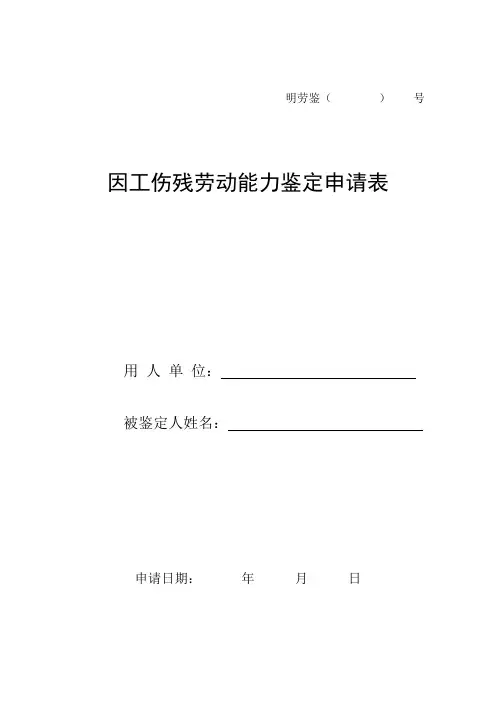 明劳鉴（ ） 号

因工伤残劳动能力鉴定申请表

用 人 单 位：

被鉴定人姓名：

申请日期： 年 月 日